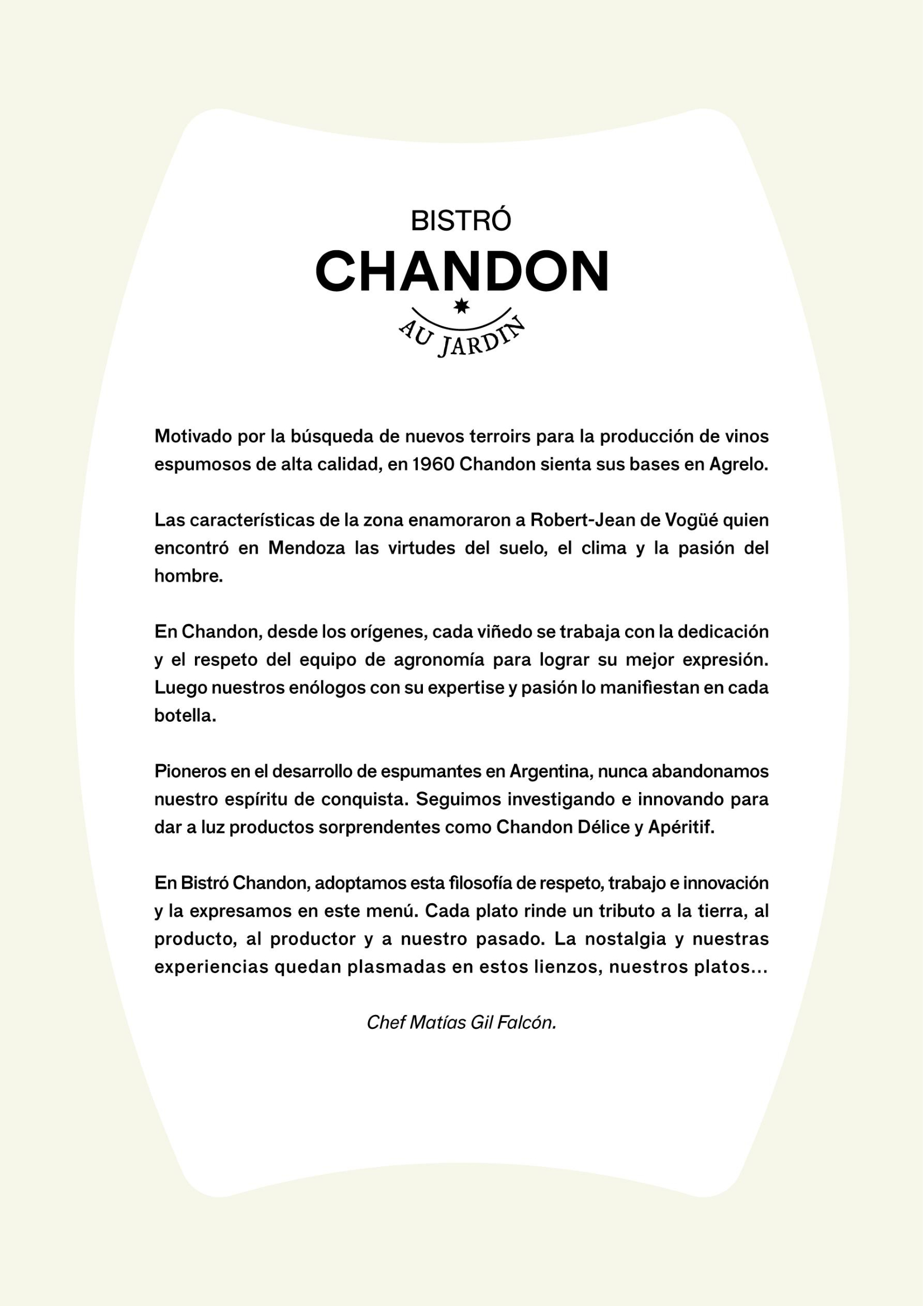 BISTRÓ
CHANDON
AU JARDIN

Motivado por la búsqueda de nuevos terroirs para la producción de vinos espumosos de alta calidad, en 1960 Chandon sienta sus bases en Agrelo.

Las características de la zona enamoraron a Robert-Jean de Vogüé quien encontró en Mendoza las virtudes del suelo, el clima y la pasión del hombre.

En Chandon, desde los orígenes, cada viñedo se trabaja con la dedicación y el respeto del equipo de agronomía para lograr su mejor expresión. Luego nuestros enólogos con su expertise y pasión lo manifiestan en cada botella.

Pioneros en el desarrollo de espumantes en Argentina, nunca abandonamos nuestro espíritu de conquista. Seguimos investigando e innovando para dar a luz productos sorprendentes como Chandon Délice y Apéritif.

En Bistró Chandon, adoptamos esta filosofía de respeto, trabajo e innovación y la expresamos en este menú. Cada plato rinde un tributo a la tierra, al producto, al productor y a nuestro pasado. La nostalgia y nuestras experiencias quedan plasmadas en estos lienzos, nuestros platos...

Chef Matías Gil Falcón.